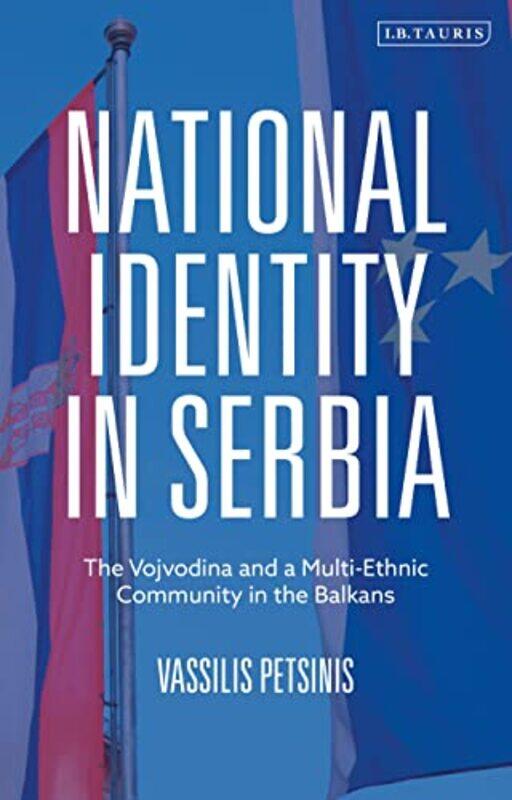 I.B.TAURIS

NATIONAL IDENTITY IN SERBIA

The Vojvodina and a Multi-Ethnic Community in the Balkans

VASSILIS PETSINIS